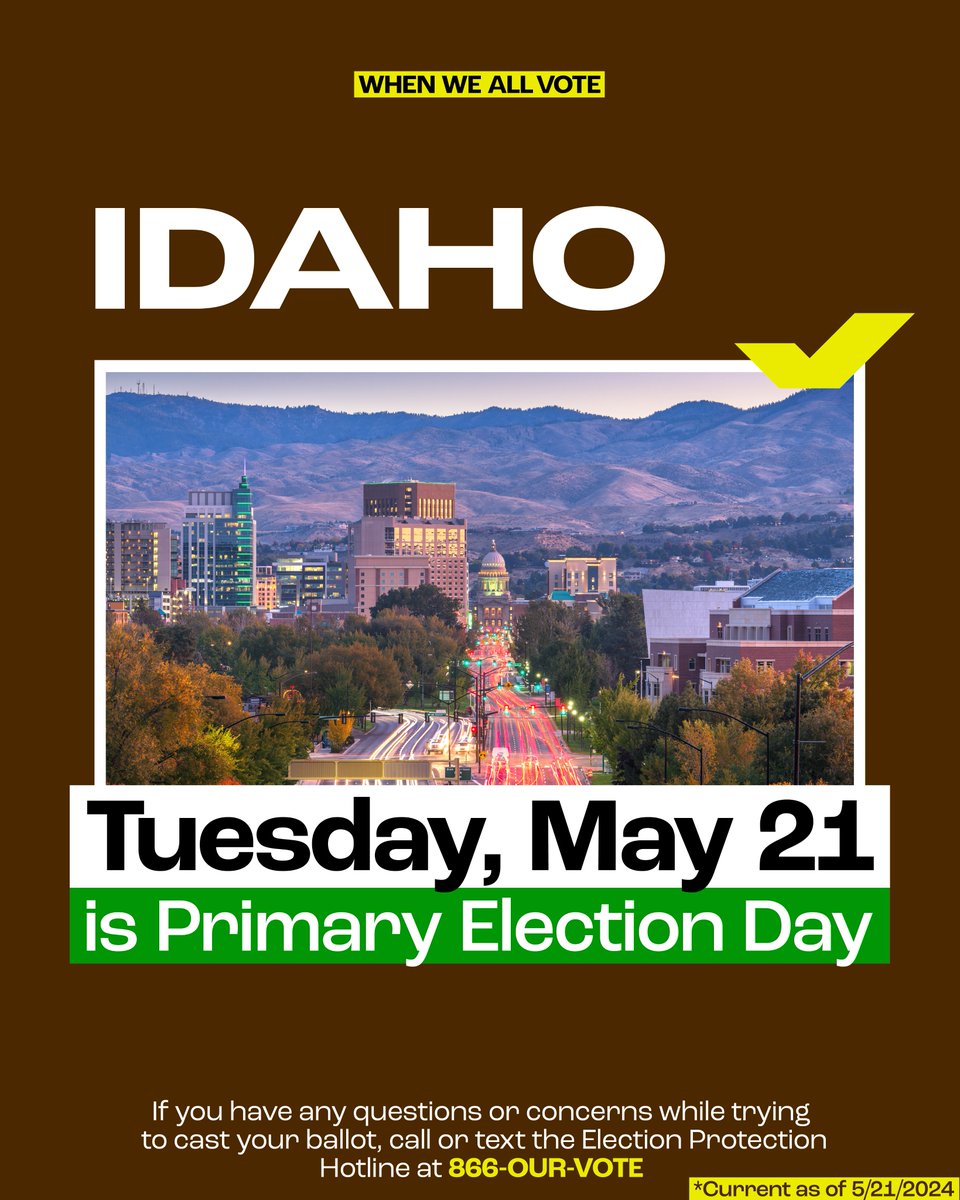 WHEN WE ALL VOTE

IDAHO

Tuesday, May 21
is Primary Election Day

If you have any questions or concerns while trying to cast your ballot, call or text the Election Protection Hotline at 866-OUR-VOTE

*Current as of 5/21/2024